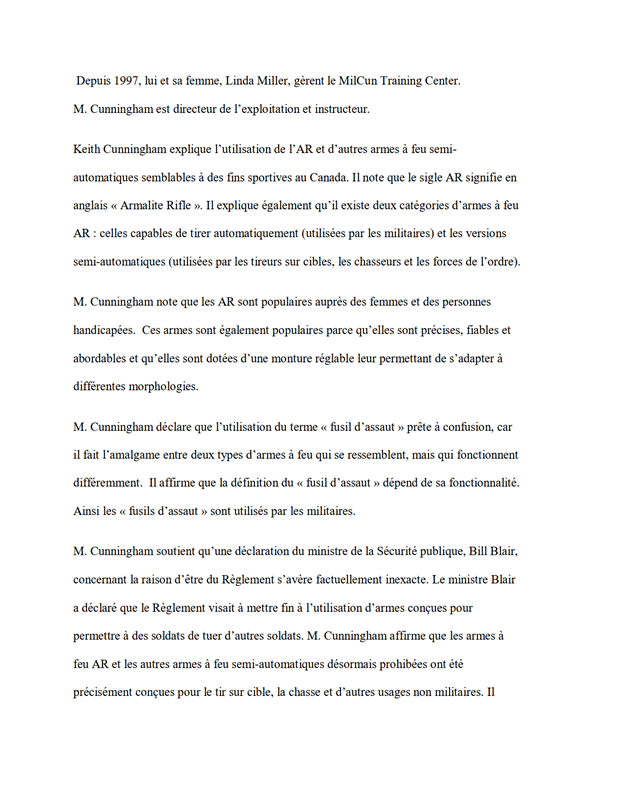 Depuis 1997, lui et sa femme, Linda Miller, gèrent le MilCun Training Center. M. Cunningham est directeur de l'exploitation et instructeur.

Keith Cunningham explique l'utilisation de l'AR et d'autres armes à feu semi-automatiques semblables à des fins sportives au Canada. Il note que le sigle AR signifie en anglais « Armalite Rifle ». Il explique également qu'il existe deux catégories d'armes à feu AR : celles capables de tirer automatiquement (utilisées par les militaires) et les versions semi-automatiques (utilisées par les tireurs sur cibles, les chasseurs et les forces de l'ordre).

M. Cunningham note que les AR sont populaires auprès des femmes et des personnes handicapées. Ces armes sont également populaires parce qu'elles sont précises, fiables et abordables et qu'elles sont dotées d'une monture réglable leur permettant de s'adapter à différentes morphologies.

M. Cunningham déclare que l'utilisation du terme « fusil d'assaut » prête à confusion, car il fait l'amalgame entre deux types d'armes à feu qui se ressemblent, mais qui fonctionnent différemment. Il affirme que la définition du « fusil d'assaut » dépend de sa fonctionnalité. Ainsi les « fusils d'assaut » sont utilisés par les militaires.

M. Cunningham soutient qu'une déclaration du ministre de la Sécurité publique, Bill Blair, concernant la raison d'être du Règlement s'avère factuellement inexacte. Le ministre Blair a déclaré que le Règlement visait à mettre fin à l'utilisation d'armes conçues pour permettre à des soldats de tuer d'autres soldats. M. Cunningham affirme que les armes à feu AR et les autres armes à feu semi-automatiques désormais prohibées ont été précisément conçues pour le tir sur cible, la chasse et d'autres usages non militaires. Il